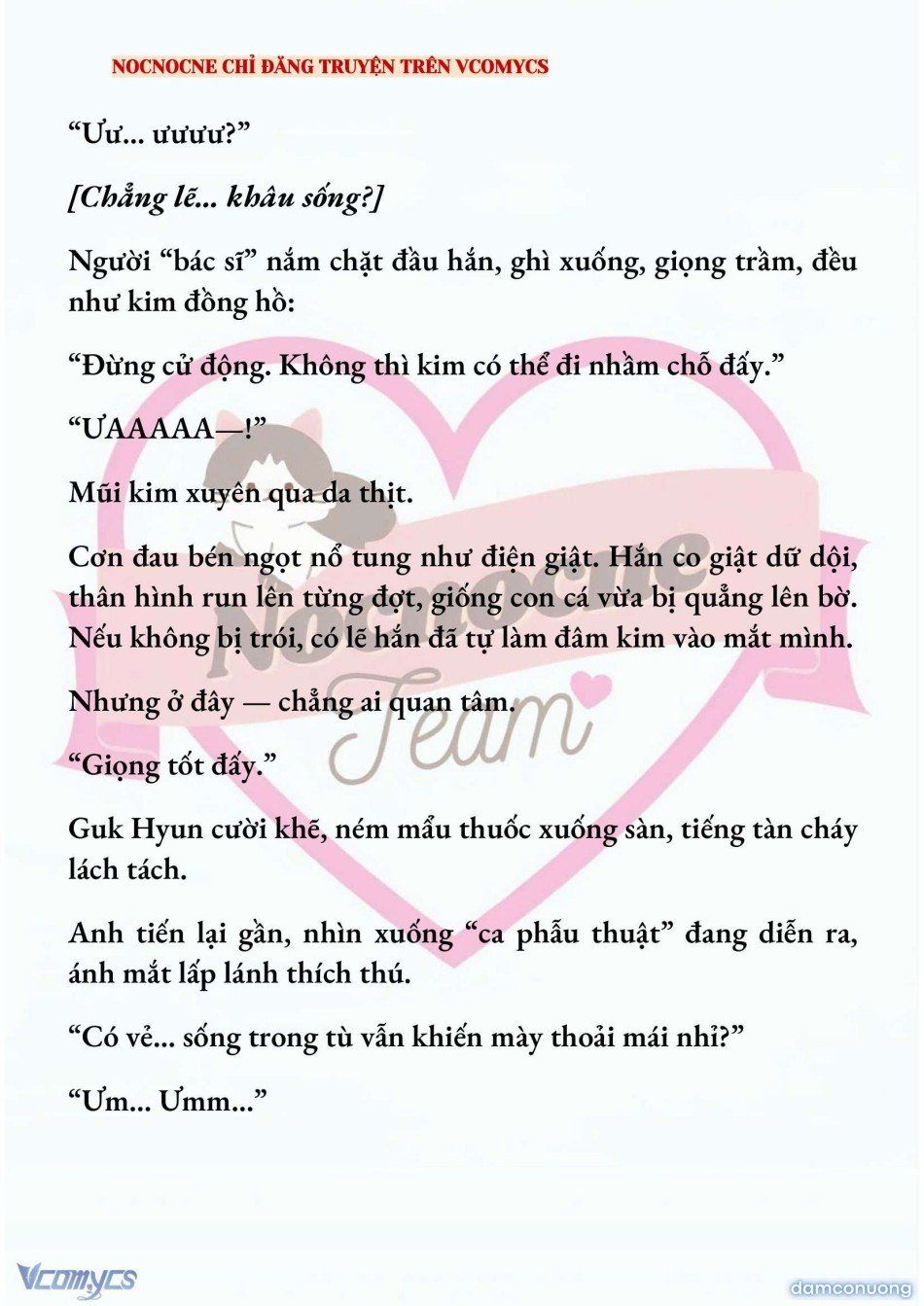 NOCNOCNE CHỈ ĐĂNG TRUYỆN TRÊN VCOMYCS

“Ưư... ưưưư?”

[Chẳng lẽ... khâu sống?]

Người “bác sĩ” nắm chặt đầu hắn, ghì xuống, giọng trầm, đều như kim đồng hồ:

“Đừng cử động. Không thì kim có thể đi nhầm chỗ đấy.”

“ƯAAAAA—!”

Mũi kim xuyên qua da thịt.

Cơn đau bén ngọt nổ tung như điện giật. Hắn co giật dữ dội, thân hình run lên từng đợt, giống con cá vừa bị quẳng lên bờ. Nếu không bị trói, có lẽ hắn đã tự làm đâm kim vào mắt mình.

Nhưng ở đây — chẳng ai quan tâm.

“Giọng tốt đấy.”

Guk Hyun cười khẽ, ném mẩu thuốc xuống sàn, tiếng tàn cháy lách tách.

Anh tiến lại gần, nhìn xuống “ca phẫu thuật” đang diễn ra, ánh mắt lấp lánh thích thú.

“Có vẻ... sống trong tù vẫn khiến mày thoải mái nhỉ?”

“Ưm... Ưmm...”

Nocnocne Team

Vcomycs

damconuong